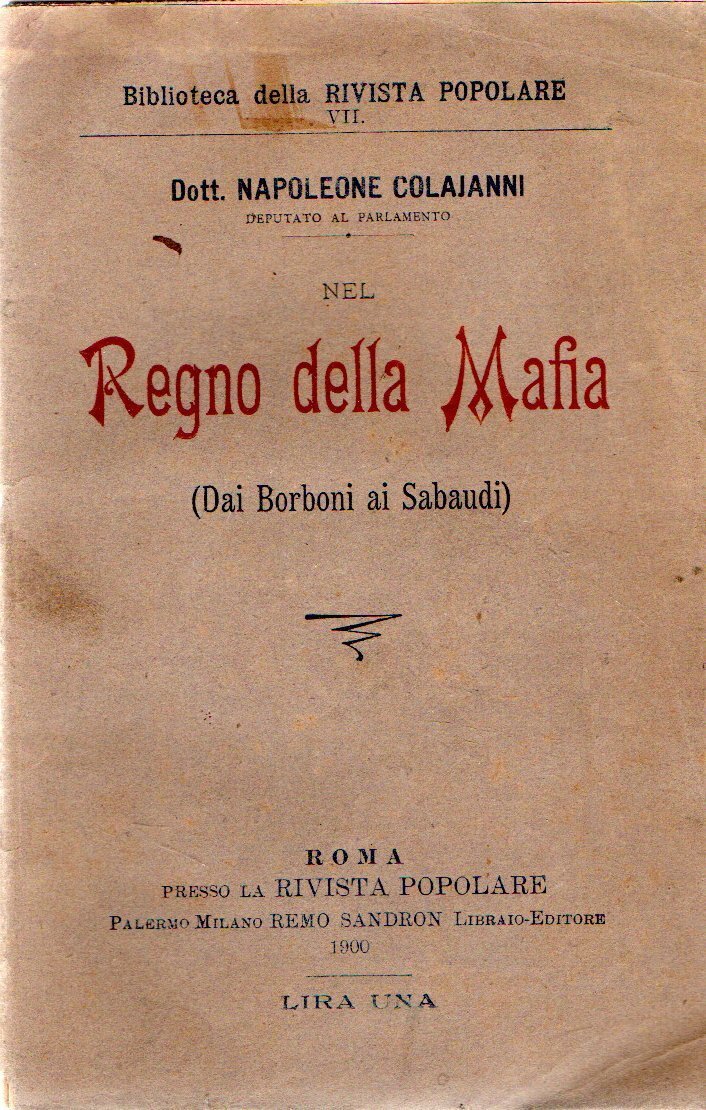 Biblioteca della RIVISTA POPOLARE
VII.

Dott. NAPOLEONE COLAJANNI
DEPUTATO AL PARLAMENTO

NEL
Regno della Mafia

(Dai Borboni ai Sabaudi)

ROMA
PRESSO LA RIVISTA POPOLARE
PALERMO MILANO REMO SANDRON LIBRAIO-EDITORE
1900

LIRA UNA